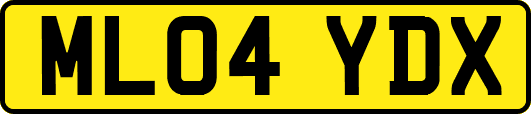 ML04 YDX